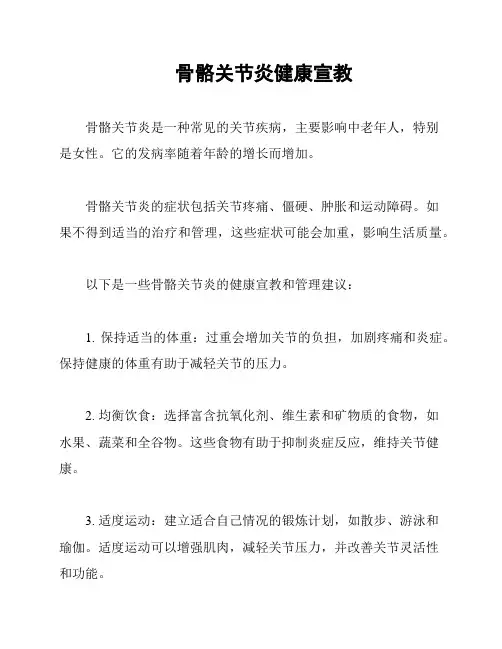 骨骼关节炎健康宣教

骨骼关节炎是一种常见的关节疾病，主要影响中老年人，特别是女性。它的发病率随着年龄的增长而增加。

骨骼关节炎的症状包括关节疼痛、僵硬、肿胀和运动障碍。如果不得到适当的治疗和管理，这些症状可能会加重，影响生活质量。

以下是一些骨骼关节炎的健康宣教和管理建议：

1. 保持适当的体重：过重会增加关节的负担，加剧疼痛和炎症。保持健康的体重有助于减轻关节的压力。

2. 均衡饮食：选择富含抗氧化剂、维生素和矿物质的食物，如水果、蔬菜和全谷物。这些食物有助于抑制炎症反应，维持关节健康。

3. 适度运动：建立适合自己情况的锻炼计划，如散步、游泳和瑜伽。适度运动可以增强肌肉，减轻关节压力，并改善关节灵活性和功能。